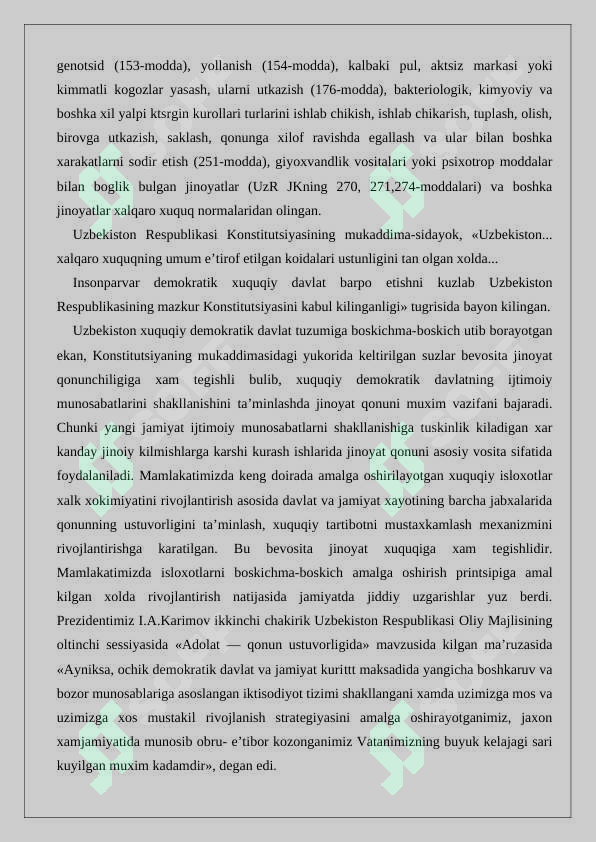 genotsid (153-modda), yollanish (154-modda), kalbaki pul, aktsiz markasi yoki kimmatli kogozlar yasash, ularni utkazish (176-modda), bakteriologik, kimyoviy va boshka xil yalpi ktsrgin kurollari turlarini ishlab chikish, ishlab chikarish, tuplash, olish, birovga utkazish, saklash, qonunga xilof ravishda egallash va ular bilan boshka xarakatlarni sodir etish (251-modda), giyoxvandlik vositalari yoki psixotrop moddalar bilan boglik bulgan jinoyatlar (UzR JKning 270, 271,274-moddalari) va boshka jinoyatlar xalqaro xuquq normalaridan olingan.

Uzbekiston Respublikasi Konstitutsiyasining mukaddima-sidayok, «Uzbekiston... xalqaro xuquqning umum e’tirof etilgan koidalari ustunligini tan olgan xolda...

Insonparvar demokratik xuquqiy davlat barpo etishni kuzlab Uzbekiston Respublikasining mazkur Konstitutsiyasini kabul kilinganligi» tugrisida bayon kilingan.

Uzbekiston xuquqiy demokratik davlat tuzumiga boskichma-boskich utib borayotgan ekan, Konstitutsiyaning mukaddimasidagi yukorida keltirilgan suzlar bevosita jinoyat qonunchiligiga xam tegishli bulib, xuquqiy demokratik davlatning ijtimoiy munosabatlarini shakllanishini ta’minlashda jinoyat qonuni muxim vazifani bajaradi. Chunki yangi jamiyat ijtimoiy munosabatlarni shakllanishiga tuskinlik kiladigan xar kanday jinoiy kilmishlarga karshi kurash ishlarida jinoyat qonuni asosiy vosita sifatida foydalaniladi. Mamlakatimizda keng doirada amalga oshirilayotgan xuquqiy isloxotlar xalk xokimiyatini rivojlantirish asosida davlat va jamiyat xayotining barcha jabxalarida qonunning ustuvorligini ta’minlash, xuquqiy tartibotni mustaxkamlash mexanizmini rivojlantirishga karatilgan. Bu bevosita jinoyat xuquqiga xam tegishlidir. Mamlakatimizda isloxotlarni boskichma-boskich amalga oshirish printsipiga amal kilgan xolda rivojlantirish natijasida jamiyatda jiddiy uzgarishlar yuz berdi. Prezidentimiz I.A.Karimov ikkinchi chakirik Uzbekiston Respublikasi Oliy Majlisining oltinchi sessiyasida «Adolat — qonun ustuvorligida» mavzusida kilgan ma’ruzasida «Ayniksa, ochik demokratik davlat va jamiyat kurittt maksadida yangicha boshkaruv va bozor munosablariga asoslangan iktisodiyot tizimi shakllangani xamda uzimizga mos va uzimizga xos mustakil rivojlanish strategiyasini amalga oshirayotganimiz, jaxon xamjamiyatida munosib obru- e’tibor kozonganimiz Vatanimizning buyuk kelajagi sari kuyilgan muxim kadamdir», degan edi.